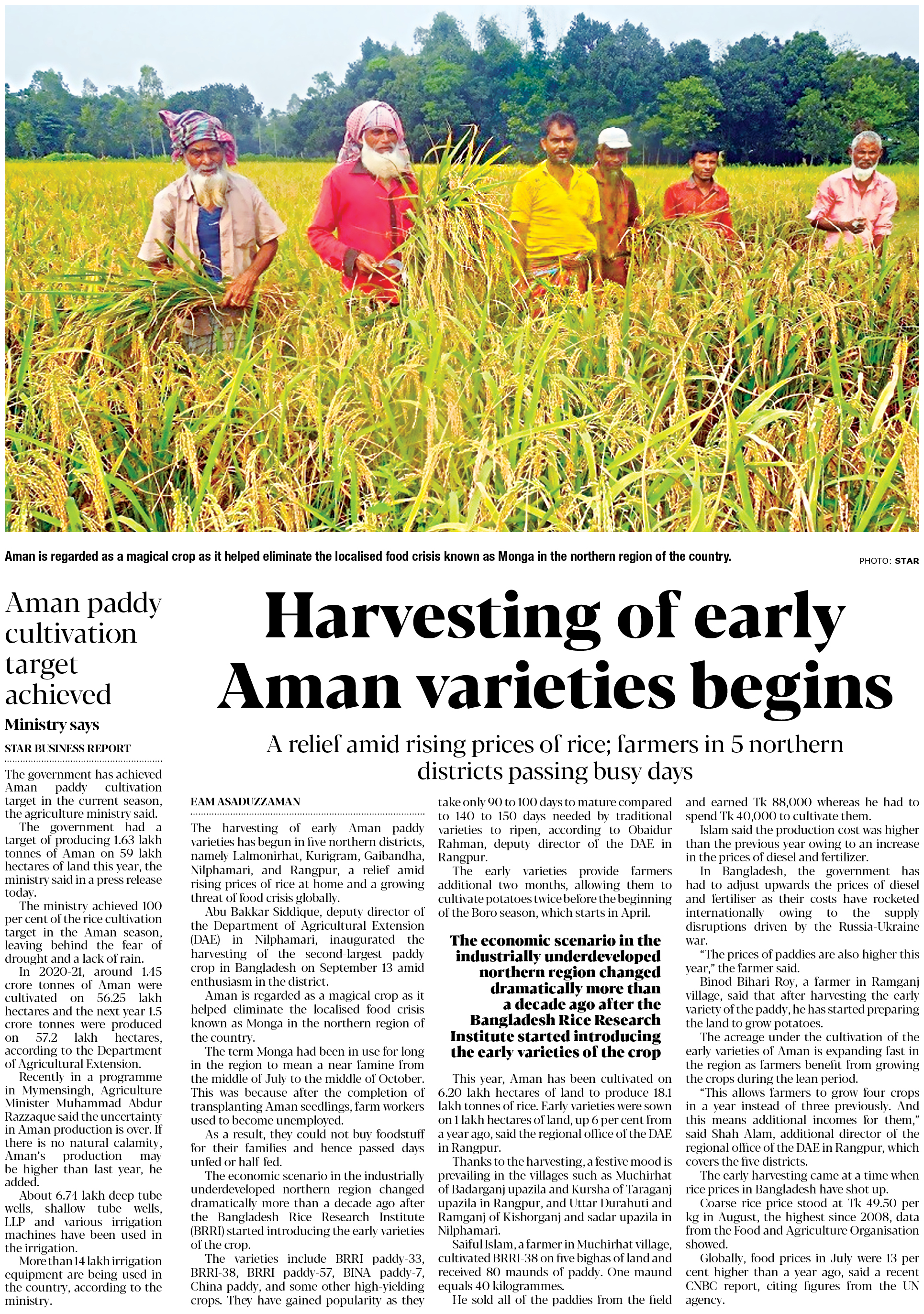 Aman is regarded as a magical crop as it helped eliminate the localised food crisis known as Monga in the northern region of the country.

PHOTO: STAR

Aman paddy cultivation target achieved

Ministry says

STAR BUSINESS REPORT

The government has achieved Aman paddy cultivation target in the current season, the agriculture ministry said.

The government had a target of producing 1.63 lakh tonnes of Aman on 59 lakh hectares of land this year, the ministry said in a press release today.

The ministry achieved 100 per cent of the rice cultivation target in the Aman season, leaving behind the fear of drought and a lack of rain.

In 2020-21, around 1.45 crore tonnes of Aman were cultivated on 56.25 lakh hectares and the next year 1.5 crore tonnes were produced on 57.2 lakh hectares, according to the Department of Agricultural Extension.

Recently in a programme in Mymensingh, Agriculture Minister Muhammad Abdur Razzaque said the uncertainty in Aman production is over. If there is no natural calamity, Aman's production may be higher than last year, he added.

About 6.74 lakh deep tube wells, shallow tube wells, LLP and various irrigation machines have been used in the irrigation.

More than 14 lakh irrigation equipment are being used in the country, according to the ministry.

Harvesting of early Aman varieties begins

A relief amid rising prices of rice; farmers in 5 northern districts passing busy days

EAM ASADUZZAMAN

The harvesting of early Aman paddy varieties has begun in five northern districts, namely Lalmonirhat, Kurigram, Gaibandha, Nilphamari, and Rangpur, a relief amid rising prices of rice at home and a growing threat of food crisis globally.

Abu Bakkar Siddique, deputy director of the Department of Agricultural Extension (DAE) in Nilphamari, inaugurated the harvesting of the second-largest paddy crop in Bangladesh on September 13 amid enthusiasm in the district.

Aman is regarded as a magical crop as it helped eliminate the localised food crisis known as Monga in the northern region of the country.

The term Monga had been in use for long in the region to mean a near famine from the middle of July to the middle of October. This was because after the completion of transplanting Aman seedlings, farm workers used to become unemployed.

As a result, they could not buy foodstuff for their families and hence passed days unfed or half-fed.

The economic scenario in the industrially underdeveloped northern region changed dramatically more than a decade ago after the Bangladesh Rice Research Institute (BRRI) started introducing the early varieties of the crop.

The varieties include BRRI paddy-33, BRRI-38, BRRI paddy-57, BINA paddy-7, China paddy, and some other high-yielding crops. They have gained popularity as they take only 90 to 100 days to mature compared to 140 to 150 days needed by traditional varieties to ripen, according to Obaidur Rahman, deputy director of the DAE in Rangpur.

The early varieties provide farmers additional two months, allowing them to cultivate potatoes twice before the beginning of the Boro season, which starts in April.

The economic scenario in the industrially underdeveloped northern region changed dramatically more than a decade ago after the Bangladesh Rice Research Institute started introducing the early varieties of the crop

This year, Aman has been cultivated on 6.20 lakh hectares of land to produce 18.1 lakh tonnes of rice. Early varieties were sown on 1 lakh hectares of land, up 6 per cent from a year ago, said the regional office of the DAE in Rangpur.

Thanks to the harvesting, a festive mood is prevailing in the villages such as Muchirhat of Badarganj upazila and Kursha of Taraganj upazila in Rangpur, and Uttar Durahuti and Ramganj of Kishorganj and sadar upazila in Nilphamari.

Saiful Islam, a farmer in Muchirhat village, cultivated BRRI-38 on five bighas of land and received 80 maunds of paddy. One maund equals 40 kilogrammes.

He sold all of the paddies from the field and earned Tk 88,000 whereas he had to spend Tk 40,000 to cultivate them.

Islam said the production cost was higher than the previous year owing to an increase in the prices of diesel and fertilizer.

In Bangladesh, the government has had to adjust upwards the prices of diesel and fertiliser as their costs have rocketed internationally owing to the supply disruptions driven by the Russia-Ukraine war.

"The prices of paddies are also higher this year," the farmer said.

Binod Bihari Roy, a farmer in Ramganj village, said that after harvesting the early variety of the paddy, he has started preparing the land to grow potatoes.

The acreage under the cultivation of the early varieties of Aman is expanding fast in the region as farmers benefit from growing the crops during the lean period.

"This allows farmers to grow four crops in a year instead of three previously. And this means additional incomes for them," said Shah Alam, additional director of the regional office of the DAE in Rangpur, which covers the five districts.

The early harvesting came at a time when rice prices in Bangladesh have shot up.

Coarse rice price stood at Tk 49.50 per kg in August, the highest since 2008, data from the Food and Agriculture Organisation showed.

Globally, food prices in July were 13 per cent higher than a year ago, said a recent CNBC report, citing figures from the UN agency.